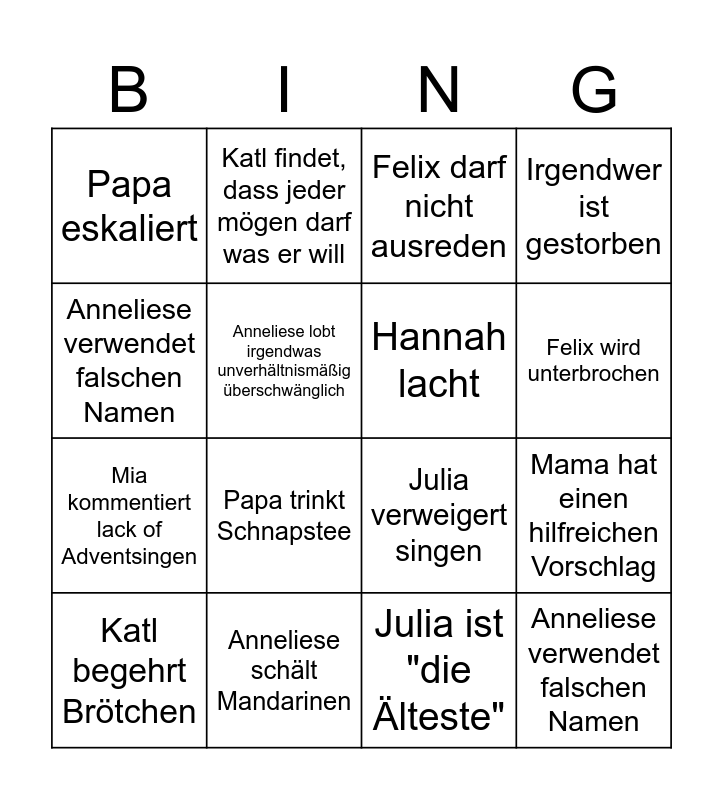 | B | I | N | G |
|---|---|---|---|
| Papa eskaliert | Katl findet, dass jeder mögen darf was er will | Felix darf nicht ausreden | Irgendwer ist gestorben |
| Anneliese verwendet falschen Namen | Anneliese lobt irgendwas unverhältnismäßig überschwänglich | Hannah lacht | Felix wird unterbrochen |
| Mia kommentiert lack of Adventsingen | Papa trinkt Schnapstee | Julia verweigert singen | Mama hat einen hilfreichen Vorschlag |
| Katl begehrt Brötchen | Anneliese schält Mandarinen | Julia ist "die Älteste" | Anneliese verwendet falschen Namen |